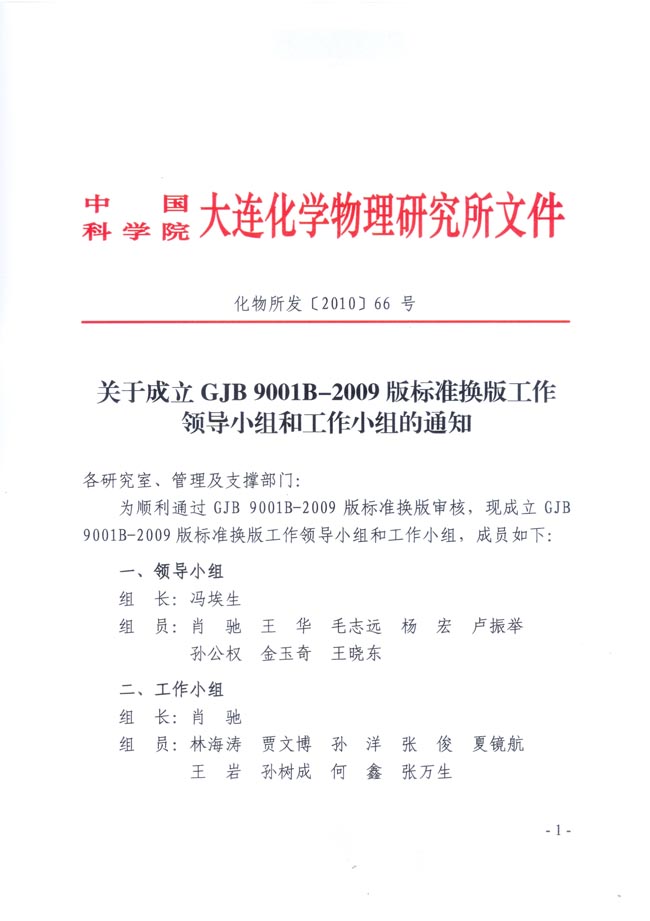 中国科学院大连化学物理研究所文件

化物所发〔2010〕66 号

关于成立 GJB 9001B-2009 版标准换版工作领导小组和工作小组的通知

各研究室、管理及支撑部门：

为顺利通过 GJB 9001B-2009 版标准换版审核，现成立 GJB 9001B-2009 版标准换版工作领导小组和工作小组，成员如下：

一、领导小组

组 长：冯埃生

组 员：肖 驰 王 华 毛志远 杨 宏 卢振举 孙公权 金玉奇 王晓东

二、工作小组

组 长：肖 驰

组 员：林海涛 贾文博 孙 洋 张 俊 夏镜航 王 岩 孙树成 何 鑫 张万生

- 1 -